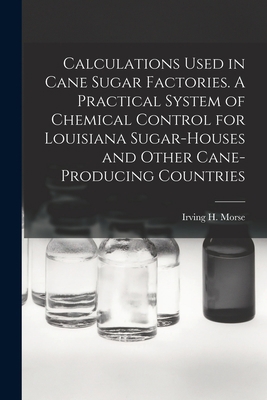 Calculations Used in Cane Sugar Factories. A Practical System of Chemical Control for Louisiana Sugar-Houses and Other Cane-Producing Countries

Irving H. Morse